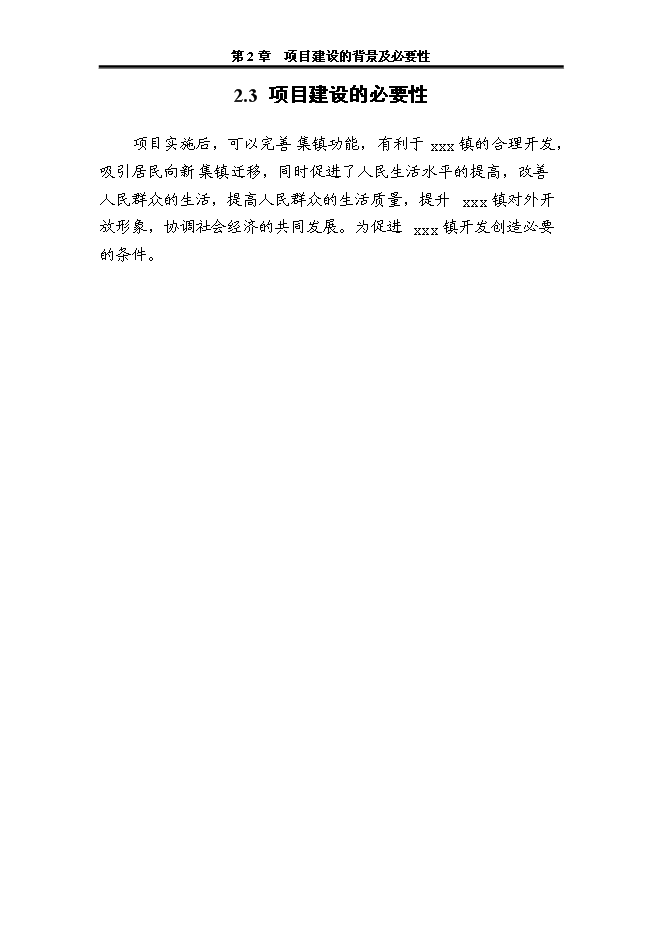 第 2 章　项目建设的背景及必要性

2.3 项目建设的必要性

项目实施后，可以完善集镇功能，有利于 xxx 镇的合理开发，吸引居民向新集镇迁移，同时促进了人民生活水平的提高，改善人民群众的生活，提高人民群众的生活质量，提升 xxx 镇对外开放形象，协调社会经济的共同发展。为促进 xxx 镇开发创造必要的条件。